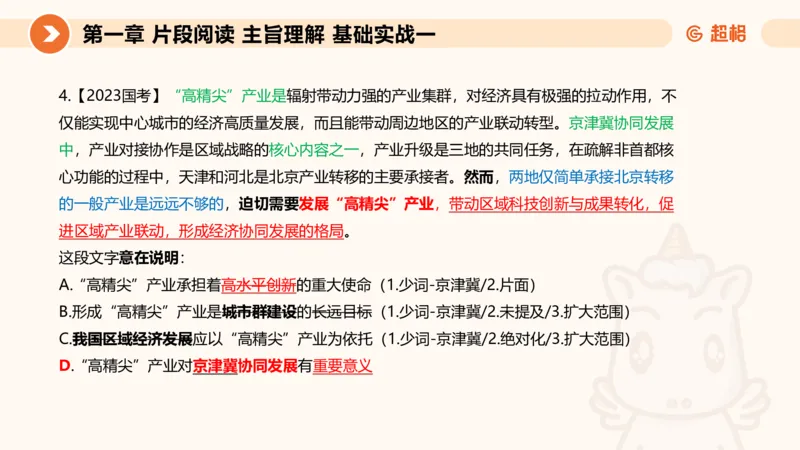 第一章 片段阅读 主旨理解 基础实战一

超格

4.【2023国考】“高精尖”产业是辐射带动力强的产业集群，对经济具有极强的拉动作用，不仅能实现中心城市的经济高质量发展，而且能带动周边地区的产业联动转型。京津冀协同发展中，产业对接协作是区域战略的核心内容之一，产业升级是三地的共同任务，在疏解非首都核心功能的过程中，天津和河北是北京产业转移的主要承接者。然而，两地仅简单承接北京转移的一般产业是远远不够的，迫切需要发展“高精尖”产业，带动区域科技创新与成果转化，促进区域产业联动，形成经济协同发展的格局。

这段文字意在说明：

A.“高精尖”产业承担着高水平创新的重大使命（1.少词-京津冀/2.片面）

B.形成“高精尖”产业是城市群建设的长远目标（1.少词-京津冀/2.未提及/3.扩大范围）

C.我国区域经济发展应以“高精尖”产业为依托（1.少词-京津冀/2.绝对化/3.扩大范围）

D.“高精尖”产业对京津冀协同发展有重要意义